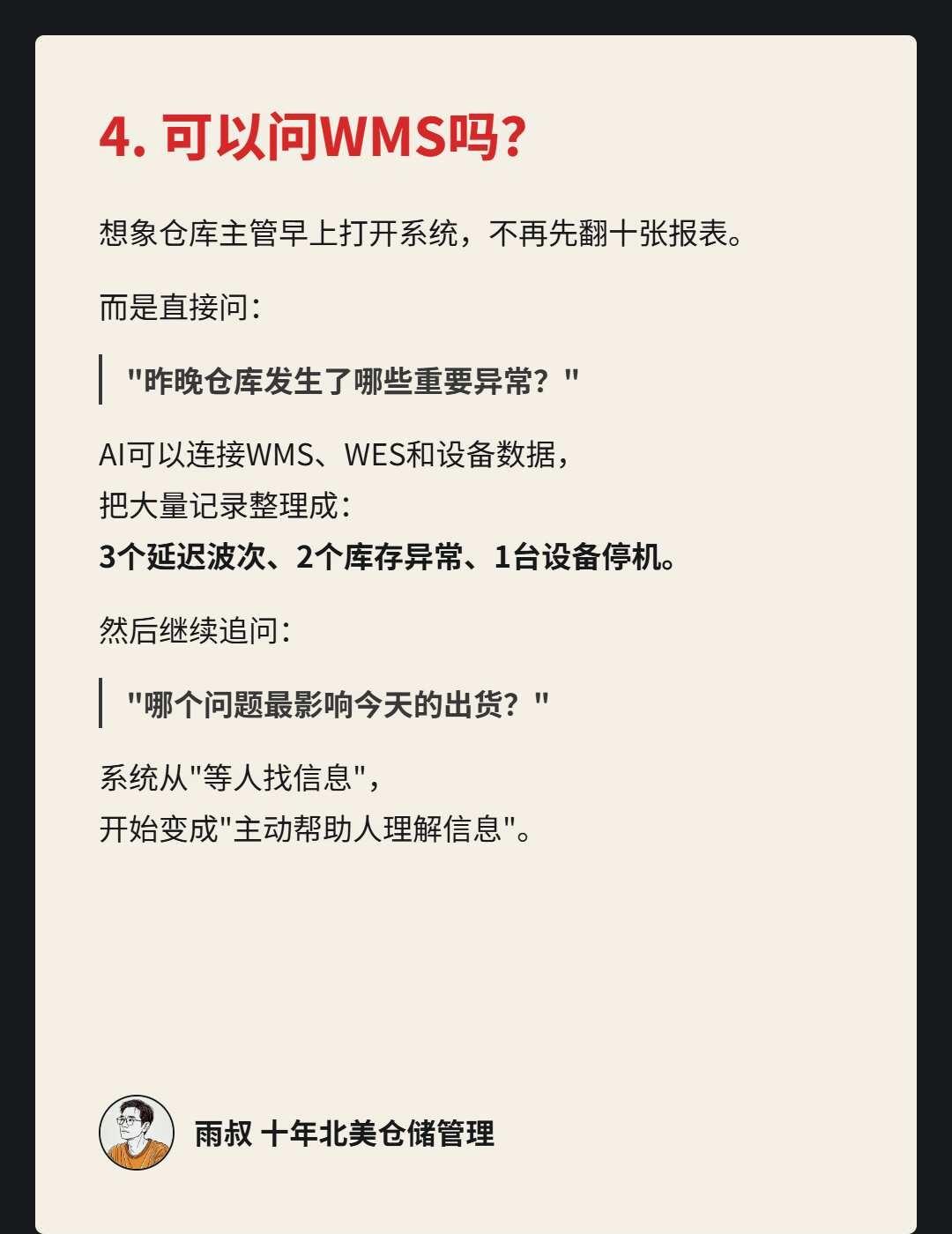 4.可以问WMS吗?

想象仓库主管早上打开系统，不再先翻十张报表。

而是直接问：

“昨晚仓库发生了哪些重要异常？”

AI可以连接WMS、WES和设备数据，
把大量记录整理成：
3个延迟波次、2个库存异常、1台设备停机。

然后继续追问：

“哪个问题最影响今天的出货？”

系统从“等人找信息”，
开始变成“主动帮助人理解信息”。

雨叔 十年北美仓储管理